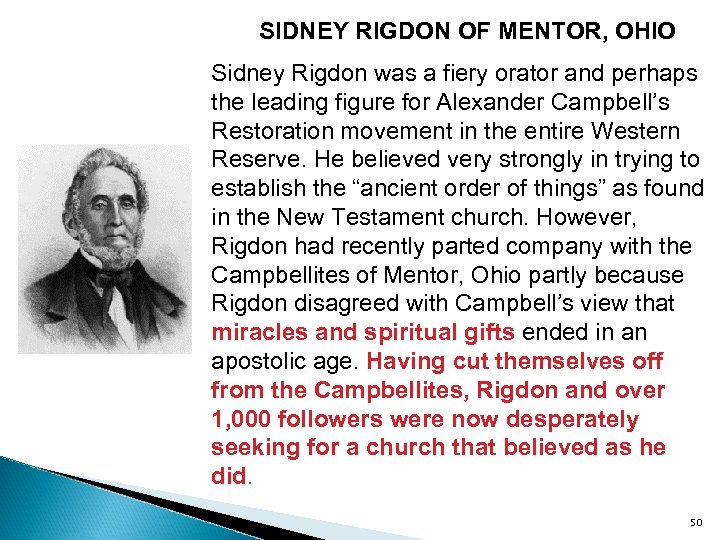 SIDNEY RIGDON OF MENTOR, OHIO

Sidney Rigdon was a fiery orator and perhaps the leading figure for Alexander Campbell's Restoration movement in the entire Western Reserve. He believed very strongly in trying to establish the "ancient order of things" as found in the New Testament church. However, Rigdon had recently parted company with the Campbellites of Mentor, Ohio partly because Rigdon disagreed with Campbell's view that miracles and spiritual gifts ended in an apostolic age. Having cut themselves off from the Campbellites, Rigdon and over 1,000 followers were now desperately seeking for a church that believed as he did.

50